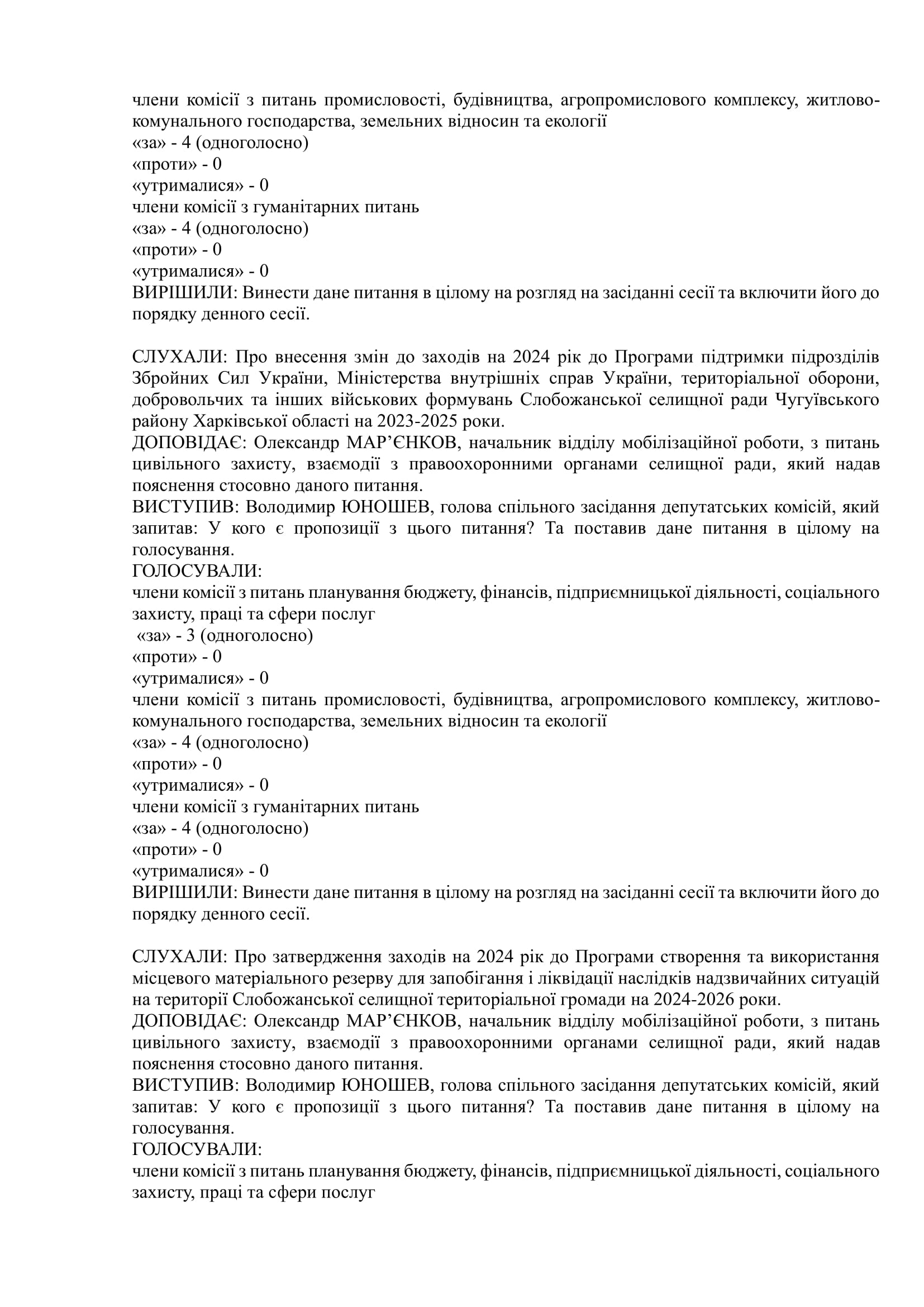 члени комісії з питань промисловості, будівництва, агропромислового комплексу, житлово-комунального господарства, земельних відносин та екології
«за» - 4 (одноголосно)
«проти» - 0
«утрималися» - 0
члени комісії з гуманітарних питань
«за» - 4 (одноголосно)
«проти» - 0
«утрималися» - 0
ВИРІШИЛИ: Винести дане питання в цілому на розгляд на засіданні сесії та включити його до порядку денного сесії.

СЛУХАЛИ: Про внесення змін до заходів на 2024 рік до Програми підтримки підрозділів Збройних Сил України, Міністерства внутрішніх справ України, територіальної оборони, добровольчих та інших військових формувань Слобожанської селищної ради Чугуївського району Харківської області на 2023-2025 роки.
ДОПОВІДАЄ: Олександр МАР'ЄНКОВ, начальник відділу мобілізаційної роботи, з питань цивільного захисту, взаємодії з правоохоронними органами селищної ради, який надав пояснення стосовно даного питання.
ВИСТУПИВ: Володимир ЮНОШЕВ, голова спільного засідання депутатських комісій, який запитав: У кого є пропозиції з цього питання? Та поставив дане питання в цілому на голосування.
ГОЛОСУВАЛИ:
члени комісії з питань планування бюджету, фінансів, підприємницької діяльності, соціального захисту, праці та сфери послуг
«за» - 3 (одноголосно)
«проти» - 0
«утрималися» - 0
члени комісії з питань промисловості, будівництва, агропромислового комплексу, житлово-комунального господарства, земельних відносин та екології
«за» - 4 (одноголосно)
«проти» - 0
«утрималися» - 0
члени комісії з гуманітарних питань
«за» - 4 (одноголосно)
«проти» - 0
«утрималися» - 0
ВИРІШИЛИ: Винести дане питання в цілому на розгляд на засіданні сесії та включити його до порядку денного сесії.

СЛУХАЛИ: Про затвердження заходів на 2024 рік до Програми створення та використання місцевого матеріального резерву для запобігання і ліквідації наслідків надзвичайних ситуацій на території Слобожанської селищної територіальної громади на 2024-2026 роки.
ДОПОВІДАЄ: Олександр МАР'ЄНКОВ, начальник відділу мобілізаційної роботи, з питань цивільного захисту, взаємодії з правоохоронними органами селищної ради, який надав пояснення стосовно даного питання.
ВИСТУПИВ: Володимир ЮНОШЕВ, голова спільного засідання депутатських комісій, який запитав: У кого є пропозиції з цього питання? Та поставив дане питання в цілому на голосування.
ГОЛОСУВАЛИ:
члени комісії з питань планування бюджету, фінансів, підприємницької діяльності, соціального захисту, праці та сфери послуг